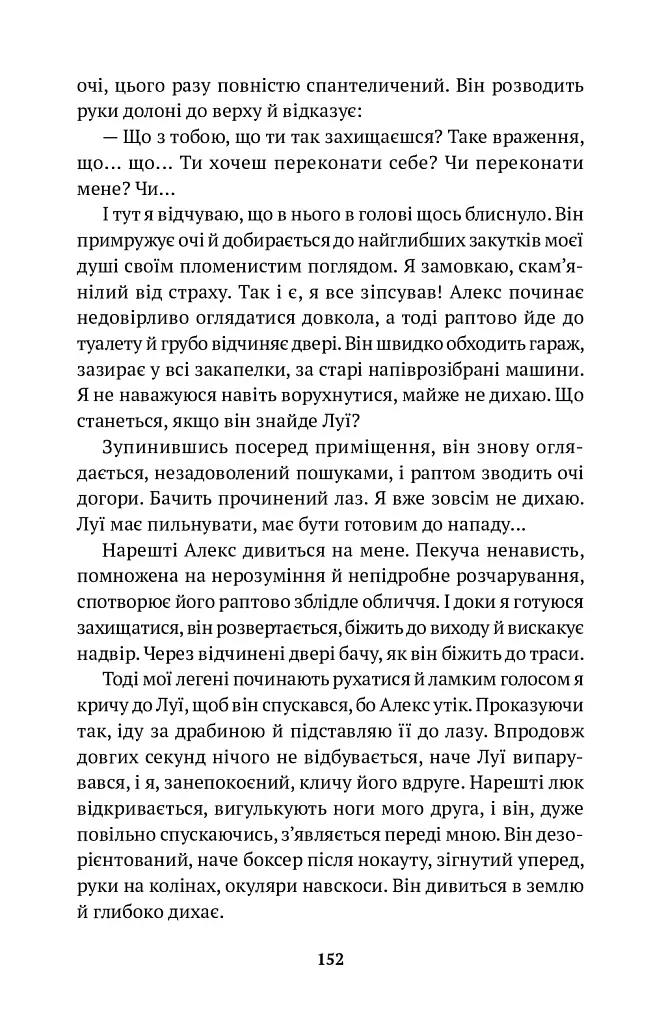 очі, цього разу повністю спантеличений. Він розводить руки долоні до верху й відказує:

— Що з тобою, що ти так захищаєшся? Таке враження, що… що… Ти хочеш переконати себе? Чи переконати мене? Чи…

І тут я відчуваю, що в нього в голові щось блиснуло. Він примружує очі й добирається до найглибших закутків моєї душі своїм пломенистим поглядом. Я замовкаю, скам'янілий від страху. Так і є, я все зіпсував! Алекс починає недовірливо оглядатися довкола, а тоді раптово йде до туалету й грубо відчиняє двері. Він швидко обходить гараж, зазирає у всі закапелки, за старі напіврозібрані машини. Я не наважуюся навіть ворухнутися, майже не дихаю. Що станеться, якщо він знайде Луї?

Зупинившись посеред приміщення, він знову оглядається, незадоволений пошуками, і раптом зводить очі догори. Бачить прочинений лаз. Я вже зовсім не дихаю. Луї має пильнувати, має бути готовим до нападу…

Нарешті Алекс дивиться на мене. Пекуча ненависть, помножена на нерозуміння й непідробне розчарування, спотворює його раптово зблідле обличчя. І доки я готуюся захищатися, він розвертається, біжить до виходу й вискакує надвір. Через відчинені двері бачу, як він біжить до траси.

Тоді мої легені починають рухатися й ламким голосом я кричу до Луї, щоб він спускався, бо Алекс утік. Проказуючи так, іду за драбиною й підставляю її до лазу. Впродовж довгих секунд нічого не відбувається, наче Луї випарувався, і я, занепокоєний, кличу його вдруге. Нарешті люк відкривається, вигулькують ноги мого друга, і він, дуже повільно спускаючись, з'являється переді мною. Він дезорієнтований, наче боксер після нокауту, зігнутий уперед, руки на колінах, окуляри навскоси. Він дивиться в землю й глибоко дихає.

152